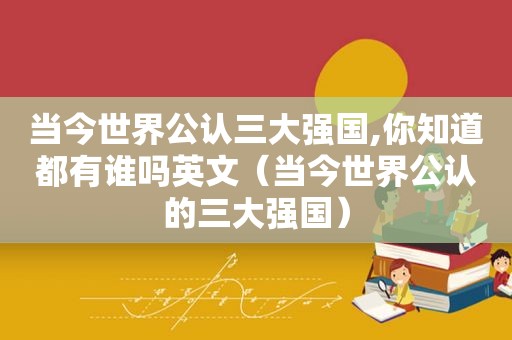 当今世界公认三大强国,你知道都有谁吗英文（当今世界公认的三大强国）